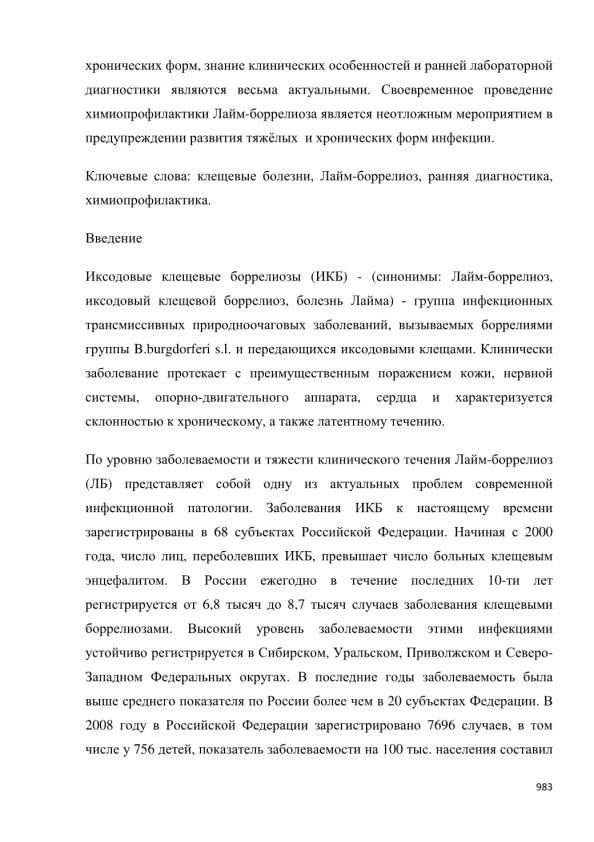 хронических форм, знание клинических особенностей и ранней лабораторной диагностики являются весьма актуальными. Своевременное проведение химиопрофилактики Лайм-боррелиоза является неотложным мероприятием в предупреждении развития тяжёлых и хронических форм инфекции.

Ключевые слова: клещевые болезни, Лайм-боррелиоз, ранняя диагностика, химиопрофилактика.

Введение

Иксодовые клещевые боррелиозы (ИКБ) - (синонимы: Лайм-боррелиоз, иксодовый клещевой боррелиоз, болезнь Лайма) - группа инфекционных трансмиссивных природноочаговых заболеваний, вызываемых боррелиями группы B.burgdorferi s.l. и передающихся иксодовыми клещами. Клинически заболевание протекает с преимущественным поражением кожи, нервной системы, опорно-двигательного аппарата, сердца и характеризуется склонностью к хроническому, а также латентному течению.

По уровню заболеваемости и тяжести клинического течения Лайм-боррелиоз (ЛБ) представляет собой одну из актуальных проблем современной инфекционной патологии. Заболевания ИКБ к настоящему времени зарегистрированы в 68 субъектах Российской Федерации. Начиная с 2000 года, число лиц, переболевших ИКБ, превышает число больных клещевым энцефалитом. В России ежегодно в течение последних 10-ти лет регистрируется от 6,8 тысяч до 8,7 тысяч случаев заболевания клещевыми боррелиозами. Высокий уровень заболеваемости этими инфекциями устойчиво регистрируется в Сибирском, Уральском, Приволжском и Северо-Западном Федеральных округах. В последние годы заболеваемость была выше среднего показателя по России более чем в 20 субъектах Федерации. В 2008 году в Российской Федерации зарегистрировано 7696 случаев, в том числе у 756 детей, показатель заболеваемости на 100 тыс. населения составил

983